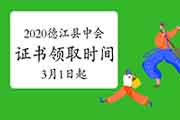 2020德江县中会
证书领取时间
3月1日起